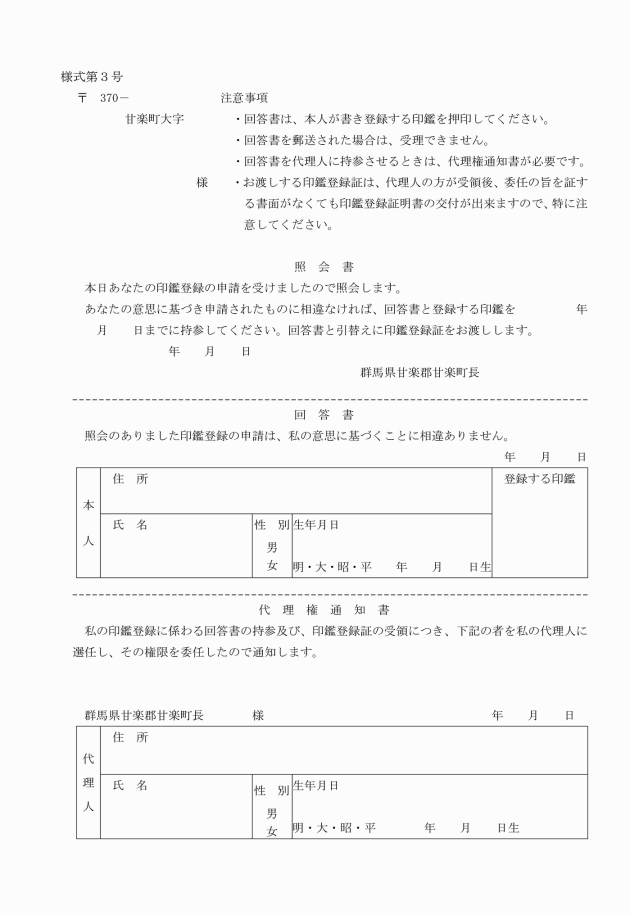 様式第３号

〒　370－

甘楽町大字

様

注意事項

・回答書は、本人が書き登録する印鑑を押印してください。

・回答書を郵送された場合は、受理できません。

・回答書を代理人に持参させるときは、代理権通知書が必要です。

・お渡しする印鑑登録証は、代理人の方が受領後、委任の旨を証する書面がなくても印鑑登録証明書の交付が出来ますので、特に注意してください。

照　会　書

本日あなたの印鑑登録の申請を受けましたので照会します。

あなたの意思に基づき申請されたものに相違なければ、回答書と登録する印鑑を　　　　年　　月　　日までに持参してください。回答書と引替えに印鑑登録証をお渡しします。

年　　月　　日

群馬県甘楽郡甘楽町長

回　答　書

照会のありました印鑑登録の申請は、私の意思に基づくことに相違ありません。

年　　月　　日

| 本人 | 住　所 | | | 登録する印鑑 |
|---|---|---|---|---|
| | 氏　名 | 性　別 男 女 | 生年月日 明・大・昭・平　　年　　月　　日生 | |

代　理　権　通　知　書

私の印鑑登録に係わる回答書の持参及び、印鑑登録証の受領につき、下記の者を私の代理人に選任し、その権限を委任したので通知します。

群馬県甘楽郡甘楽町長　　　　様　　　　　　年　　月　　日

| 代理人 | 住　所 | | |
|---|---|---|---|
| | 氏　名 | 性　別 男 女 | 生年月日 明・大・昭・平　　年　　月　　日生 |